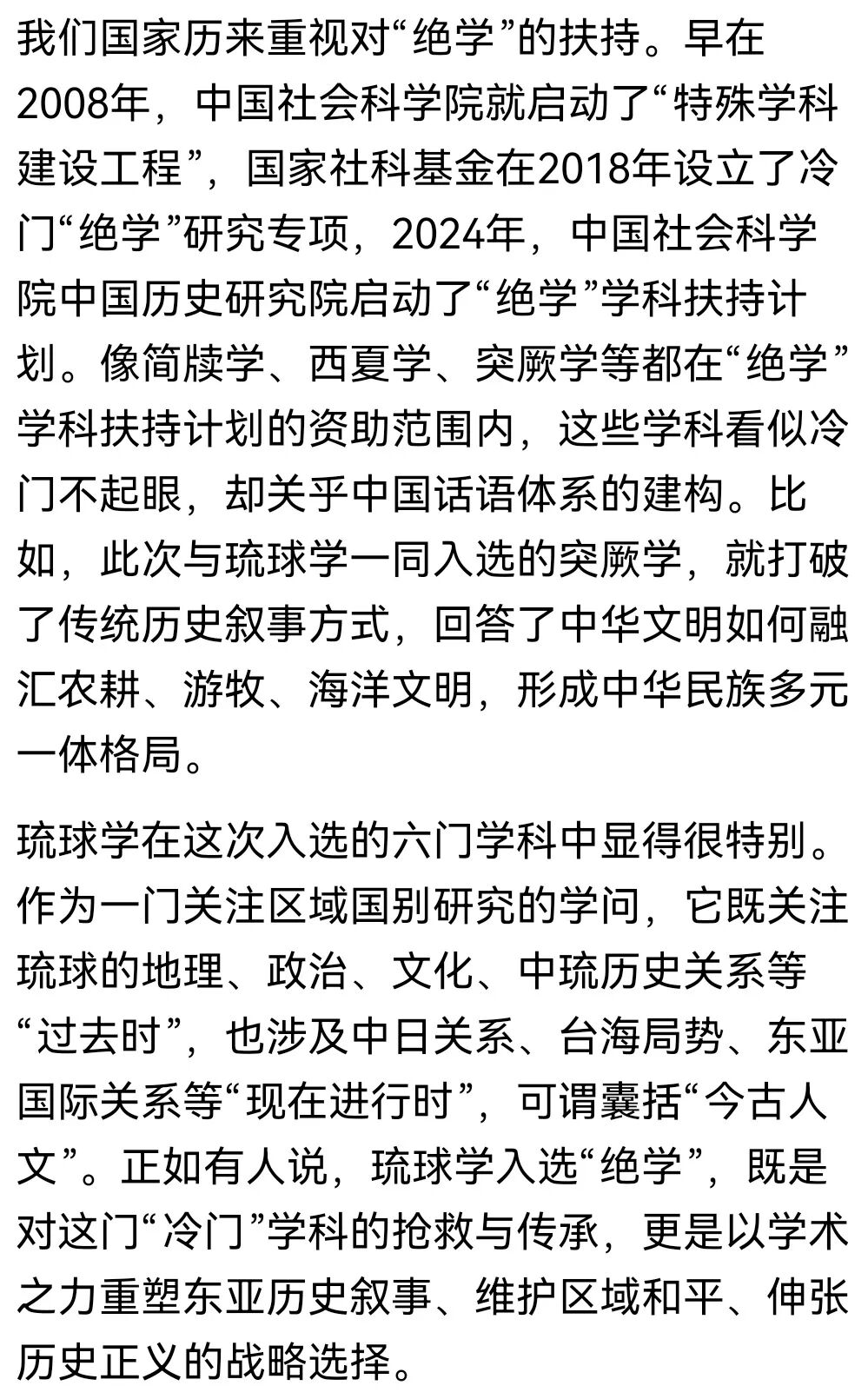 我们国家历来重视对“绝学”的扶持。早在2008年，中国社会科学院就启动了“特殊学科建设工程”，国家社科基金在2018年设立了冷门“绝学”研究专项，2024年，中国社会科学院中国历史研究院启动了“绝学”学科扶持计划。像简牍学、西夏学、突厥学等都在“绝学”学科扶持计划的资助范围内，这些学科看似冷门不起眼，却关乎中国话语体系的建构。比如，此次与琉球学一同入选的突厥学，就打破了传统历史叙事方式，回答了中华文明如何融汇农耕、游牧、海洋文明，形成中华民族多元一体格局。

琉球学在这次入选的六门学科中显得很特别。作为一门关注区域国别研究的学问，它既关注琉球的地理、政治、文化、中琉历史关系等“过去时”，也涉及中日关系、台海局势、东亚国际关系等“现在进行时”，可谓囊括“今古人文”。正如有人说，琉球学入选“绝学”，既是对这门“冷门”学科的抢救与传承，更是以学术之力重塑东亚历史叙事、维护区域和平、伸张历史正义的战略选择。